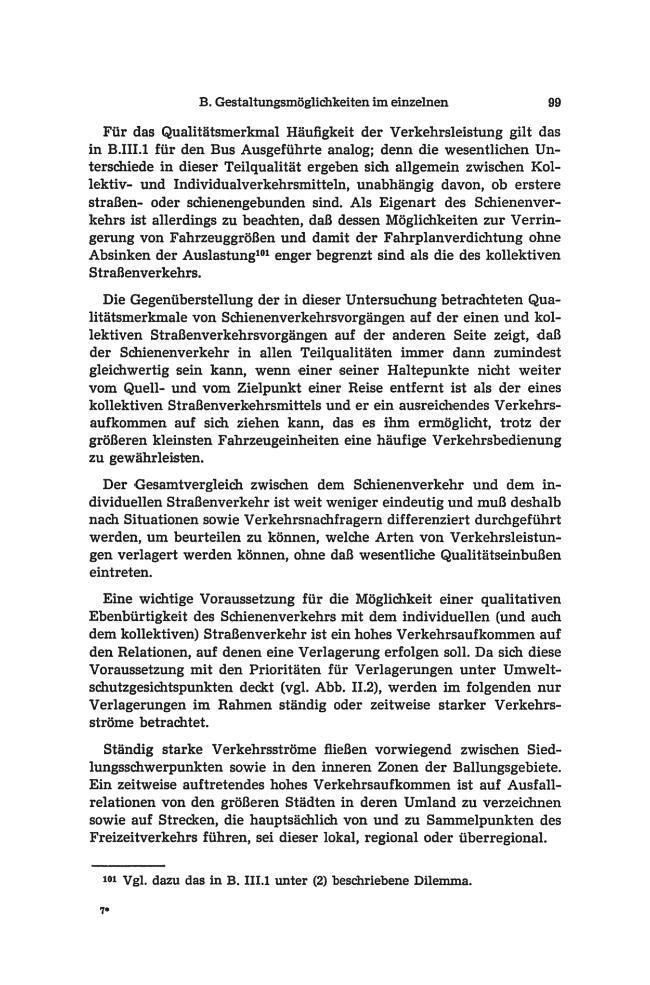 B. Gestaltungsmöglichkeiten im einzelnen 99

Für das Qualitätsmerkmal Häufigkeit der Verkehrsleistung gilt das in B.III.1 für den Bus Ausgeführte analog; denn die wesentlichen Unterschiede in dieser Teilqualität ergeben sich allgemein zwischen Kollektiv- und Individualverkehrsmitteln, unabhängig davon, ob erstere straßen- oder schienengebunden sind. Als Eigenart des Schienenverkehrs ist allerdings zu beachten, daß dessen Möglichkeiten zur Verringerung von Fahrzeuggrößen und damit der Fahrplanverdichtung ohne Absinken der Auslastung$^{101}$ enger begrenzt sind als die des kollektiven Straßenverkehrs.

Die Gegenüberstellung der in dieser Untersuchung betrachteten Qualitätsmerkmale von Schienenverkehrsvorgängen auf der einen und kollektiven Straßenverkehrsvorgängen auf der anderen Seite zeigt, daß der Schienenverkehr in allen Teilqualitäten immer dann zumindest gleichwertig sein kann, wenn einer seiner Haltepunkte nicht weiter vom Quell- und vom Zielpunkt einer Reise entfernt ist als der eines kollektiven Straßenverkehrsmittels und er ein ausreichendes Verkehrsaufkommen auf sich ziehen kann, das es ihm ermöglicht, trotz der größeren kleinsten Fahrzeugeinheiten eine häufige Verkehrsbedienung zu gewährleisten.

Der Gesamtvergleich zwischen dem Schienenverkehr und dem individuellen Straßenverkehr ist weit weniger eindeutig und muß deshalb nach Situationen sowie Verkehrsnachfragern differenziert durchgeführt werden, um beurteilen zu können, welche Arten von Verkehrsleistungen verlagert werden können, ohne daß wesentliche Qualitätseinbußen eintreten.

Eine wichtige Voraussetzung für die Möglichkeit einer qualitativen Ebenbürtigkeit des Schienenverkehrs mit dem individuellen (und auch dem kollektiven) Straßenverkehr ist ein hohes Verkehrsaufkommen auf den Relationen, auf denen eine Verlagerung erfolgen soll. Da sich diese Voraussetzung mit den Prioritäten für Verlagerungen unter Umweltschutzgesichtspunkten deckt (vgl. Abb. II.2), werden im folgenden nur Verlagerungen im Rahmen ständig oder zeitweise starker Verkehrsströme betrachtet.

Ständig starke Verkehrsströme fließen vorwiegend zwischen Siedlungsschwerpunkten sowie in den inneren Zonen der Ballungsgebiete. Ein zeitweise auftretendes hohes Verkehrsaufkommen ist auf Ausfallrelationen von den größeren Städten in deren Umland zu verzeichnen sowie auf Strecken, die hauptsächlich von und zu Sammelpunkten des Freizeitverkehrs führen, sei dieser lokal, regional oder überregional.

$^{101}$ Vgl. dazu das in B. III.1 unter (2) beschriebene Dilemma.

7*